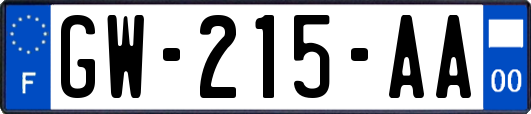 F
GW-215-AA
00